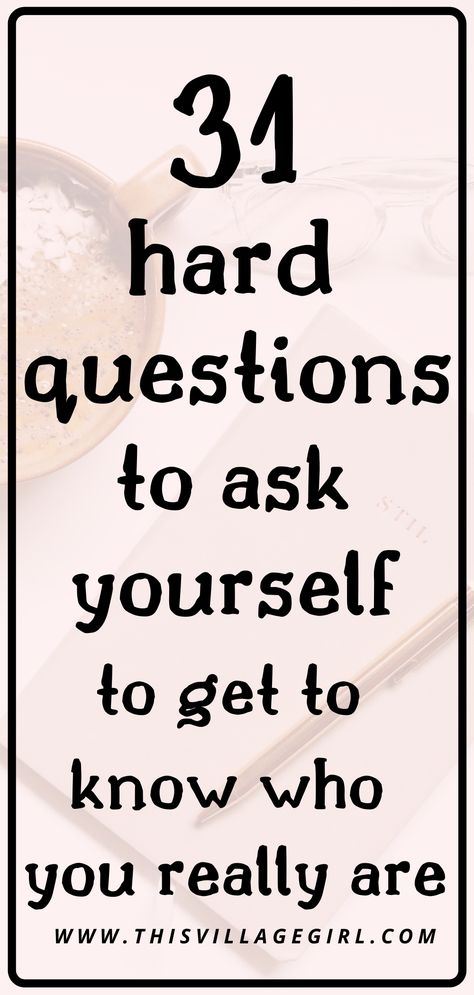 31 hard questions to ask yourself to get to know who you really are

STIL

WWW.THISVILLAGEGIRL.COM